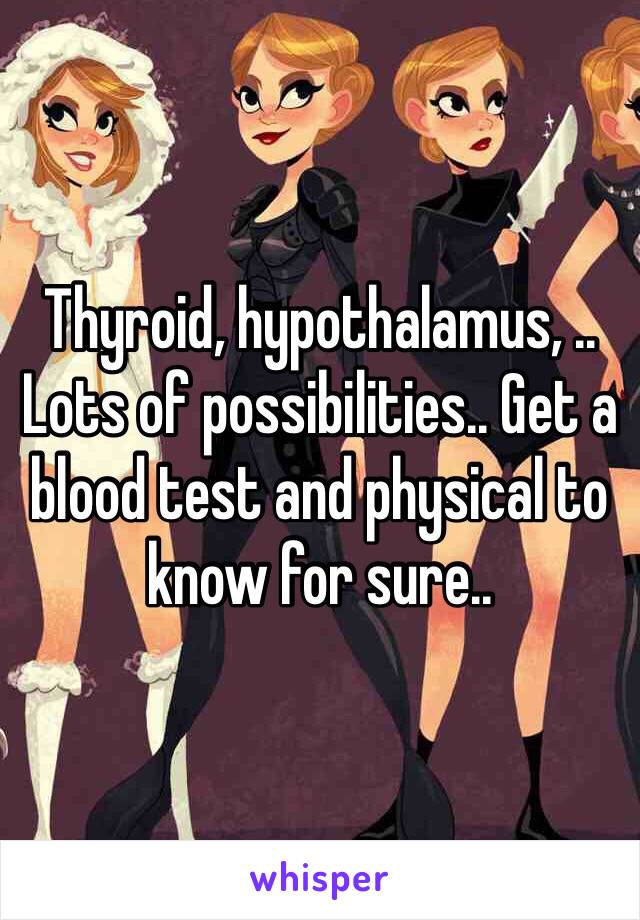 Thyroid, hypothalamus, .. Lots of possibilities.. Get a blood test and physical to know for sure..

whisper